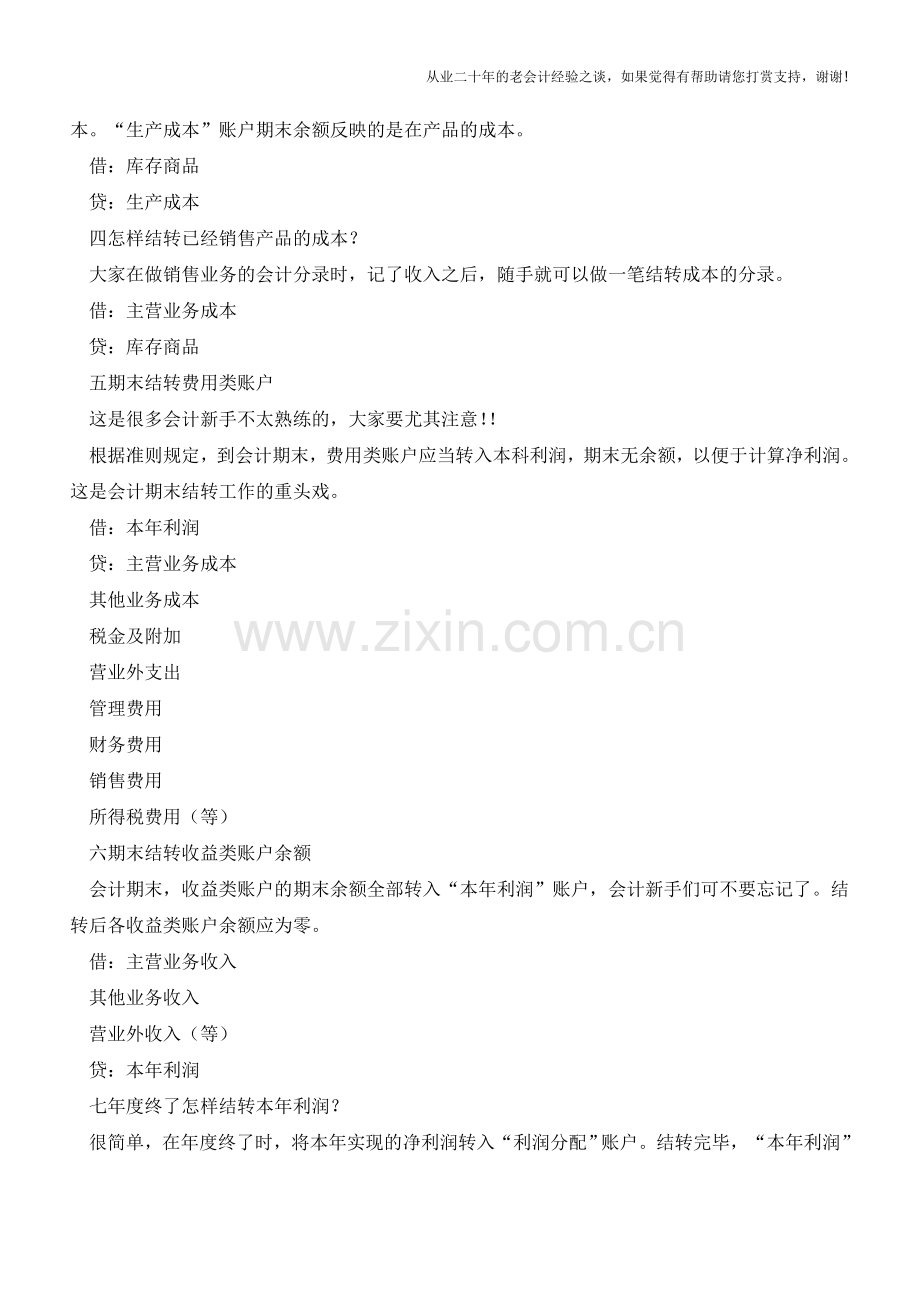 从业二十年的老会计经验之谈，如果觉得有帮助请您打赏支持，谢谢!

本。“生产成本”账户期末余额反映的是在产品的成本。

借：库存商品

贷：生产成本

四怎样结转已经销售产品的成本？

大家在做销售业务的会计分录时，记了收入之后，随手就可以做一笔结转成本的分录。

借：主营业务成本

贷：库存商品

五期末结转费用类账户

这是很多会计新手不太熟练的，大家要尤其注意!!

根据准则规定，到会计期末，费用类账户应当转入本科利润，期末无余额，以便于计算净利润。这是会计期末结转工作的重头戏。

借：本年利润

贷：主营业务成本

其他业务成本

税金及附加

营业外支出

管理费用

财务费用

销售费用

所得税费用（等）

六期末结转收益类账户余额

会计期末，收益类账户的期末余额全部转入“本年利润”账户，会计新手们可不要忘记了。结转后各收益类账户余额应为零。

借：主营业务收入

其他业务收入

营业外收入（等）

贷：本年利润

七年度终了怎样结转本年利润？

很简单，在年度终了时，将本年实现的净利润转入“利润分配”账户。结转完毕，“本年利润”

www.zixin.com.cn